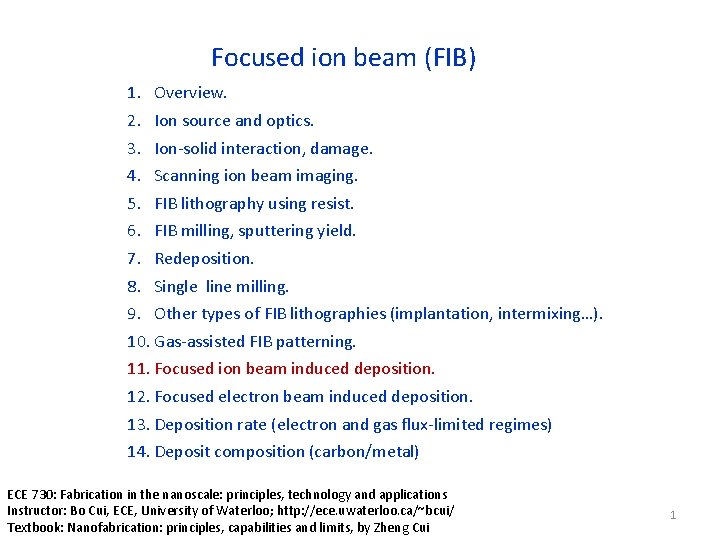 Focused ion beam (FIB)

1. Overview.
2. Ion source and optics.
3. Ion-solid interaction, damage.
4. Scanning ion beam imaging.
5. FIB lithography using resist.
6. FIB milling, sputtering yield.
7. Redeposition.
8. Single line milling.
9. Other types of FIB lithographies (implantation, intermixing…).
10. Gas-assisted FIB patterning.
11. Focused ion beam induced deposition.
12. Focused electron beam induced deposition.
13. Deposition rate (electron and gas flux-limited regimes)
14. Deposit composition (carbon/metal)

ECE 730: Fabrication in the nanoscale: principles, technology and applications
Instructor: Bo Cui, ECE, University of Waterloo; http://ece.uwaterloo.ca/~bcui/
Textbook: Nanofabrication: principles, capabilities and limits, by Zheng Cui

1